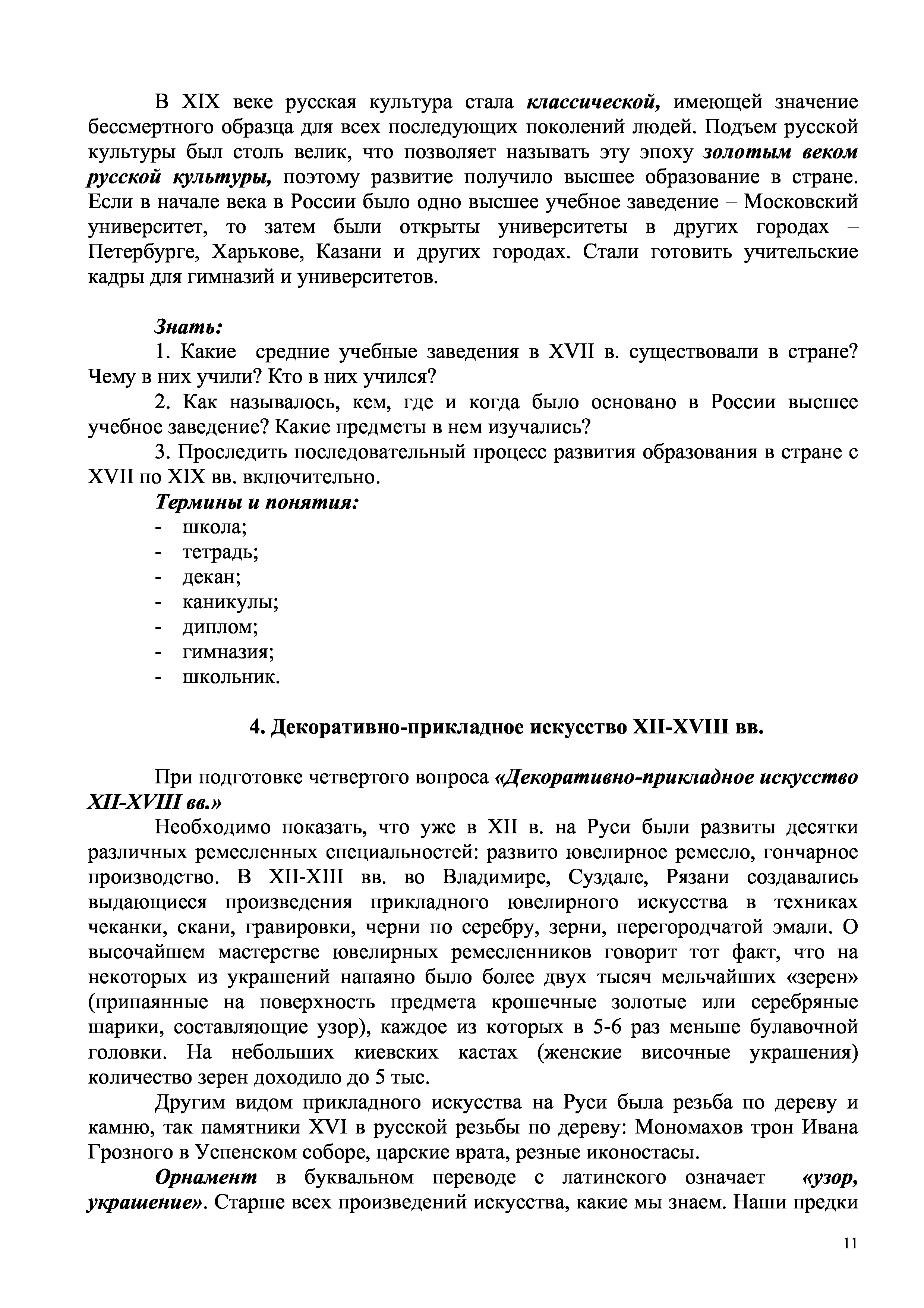 В XIX веке русская культура стала классической, имеющей значение бессмертного образца для всех последующих поколений людей. Подъем русской культуры был столь велик, что позволяет называть эту эпоху золотым веком русской культуры, поэтому развитие получило высшее образование в стране. Если в начале века в России было одно высшее учебное заведение – Московский университет, то затем были открыты университеты в других городах – Петербурге, Харькове, Казани и других городах. Стали готовить учительские кадры для гимназий и университетов.

Знать:
1. Какие средние учебные заведения в XVII в. существовали в стране? Чему в них учили? Кто в них учился?
2. Как называлось, кем, где и когда было основано в России высшее учебное заведение? Какие предметы в нем изучались?
3. Проследить последовательный процесс развития образования в стране с XVII по XIX вв. включительно.
Термины и понятия:
- школа;
- тетрадь;
- декан;
- каникулы;
- диплом;
- гимназия;
- школьник.

4. Декоративно-прикладное искусство XII-XVIII вв.

При подготовке четвертого вопроса «Декоративно-прикладное искусство XII-XVIII вв.»
Необходимо показать, что уже в XII в. на Руси были развиты десятки различных ремесленных специальностей: развито ювелирное ремесло, гончарное производство. В XII-XIII вв. во Владимире, Суздале, Рязани создавались выдающиеся произведения прикладного ювелирного искусства в техниках чеканки, скани, гравировки, черни по серебру, зерни, перегородчатой эмали. О высочайшем мастерстве ювелирных ремесленников говорит тот факт, что на некоторых из украшений напаяно было более двух тысяч мельчайших «зерен» (припаянные на поверхность предмета крошечные золотые или серебряные шарики, составляющие узор), каждое из которых в 5-6 раз меньше булавочной головки. На небольших киевских кастах (женские височные украшения) количество зерен доходило до 5 тыс.
Другим видом прикладного искусства на Руси была резьба по дереву и камню, так памятники XVI в русской резьбы по дереву: Мономахов трон Ивана Грозного в Успенском соборе, царские врата, резные иконостасы.
Орнамент в буквальном переводе с латинского означает «узор, украшение». Старше всех произведений искусства, какие мы знаем. Наши предки

11